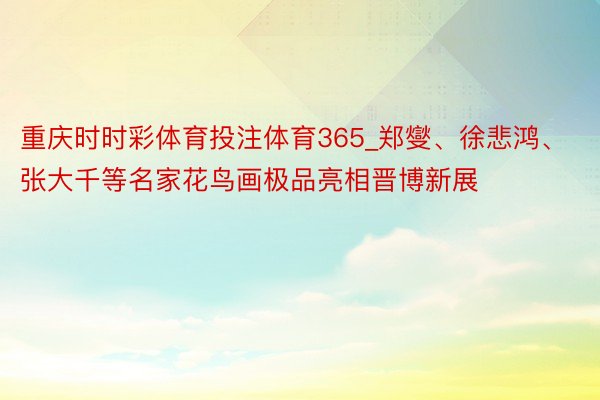 重庆时时彩体育投注体育365_郑燮、徐悲鸿、张大千等名家花鸟画极品亮相晋博新展